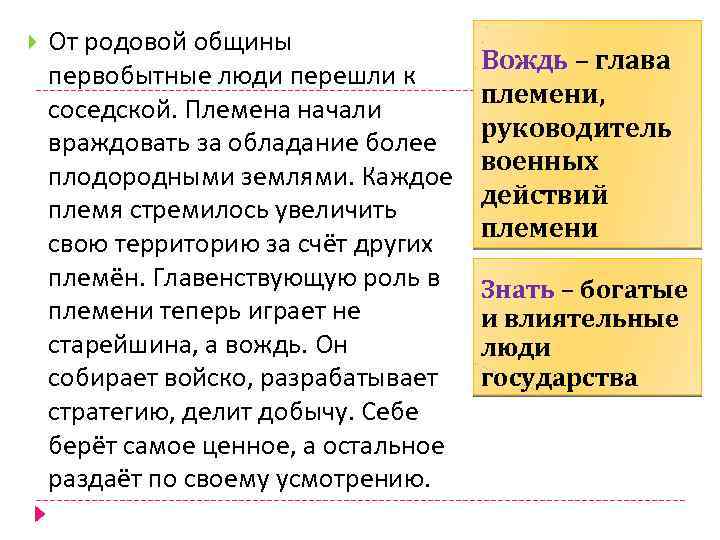 От родовой общины первобытные люди перешли к соседской. Племена начали враждовать за обладание более плодородными землями. Каждое племя стремилось увеличить свою территорию за счёт других племён. Главенствующую роль в племени теперь играет не старейшина, а вождь. Он собирает войско, разрабатывает стратегию, делит добычу. Себе берёт самое ценное, а остальное раздаёт по своему усмотрению.

Вождь – глава племени, руководитель военных действий племени

Знать – богатые и влиятельные люди государства